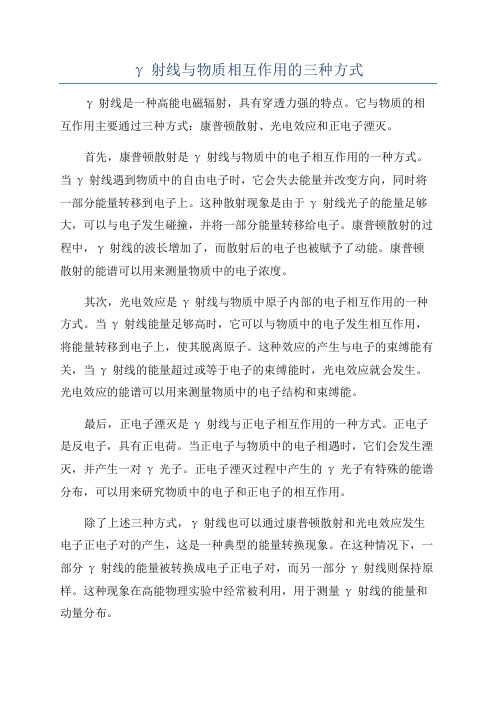 γ 射线与物质相互作用的三种方式

γ 射线是一种高能电磁辐射，具有穿透力强的特点。它与物质的相互作用主要通过三种方式：康普顿散射、光电效应和正电子湮灭。

首先，康普顿散射是 γ 射线与物质中的电子相互作用的一种方式。当 γ 射线遇到物质中的自由电子时，它会失去能量并改变方向，同时将一部分能量转移到电子上。这种散射现象是由于 γ 射线光子的能量足够大，可以与电子发生碰撞，并将一部分能量转移给电子。康普顿散射的过程中，γ 射线的波长增加了，而散射后的电子也被赋予了动能。康普顿散射的能谱可以用来测量物质中的电子浓度。

其次，光电效应是 γ 射线与物质中原子内部的电子相互作用的一种方式。当 γ 射线能量足够高时，它可以与物质中的电子发生相互作用，将能量转移到电子上，使其脱离原子。这种效应的产生与电子的束缚能有关，当 γ 射线的能量超过或等于电子的束缚能时，光电效应就会发生。光电效应的能谱可以用来测量物质中的电子结构和束缚能。

最后，正电子湮灭是 γ 射线与正电子相互作用的一种方式。正电子是反电子，具有正电荷。当正电子与物质中的电子相遇时，它们会发生湮灭，并产生一对 γ 光子。正电子湮灭过程中产生的 γ 光子有特殊的能谱分布，可以用来研究物质中的电子和正电子的相互作用。

除了上述三种方式，γ 射线也可以通过康普顿散射和光电效应发生电子正电子对的产生，这是一种典型的能量转换现象。在这种情况下，一部分 γ 射线的能量被转换成电子正电子对，而另一部分 γ 射线则保持原样。这种现象在高能物理实验中经常被利用，用于测量 γ 射线的能量和动量分布。